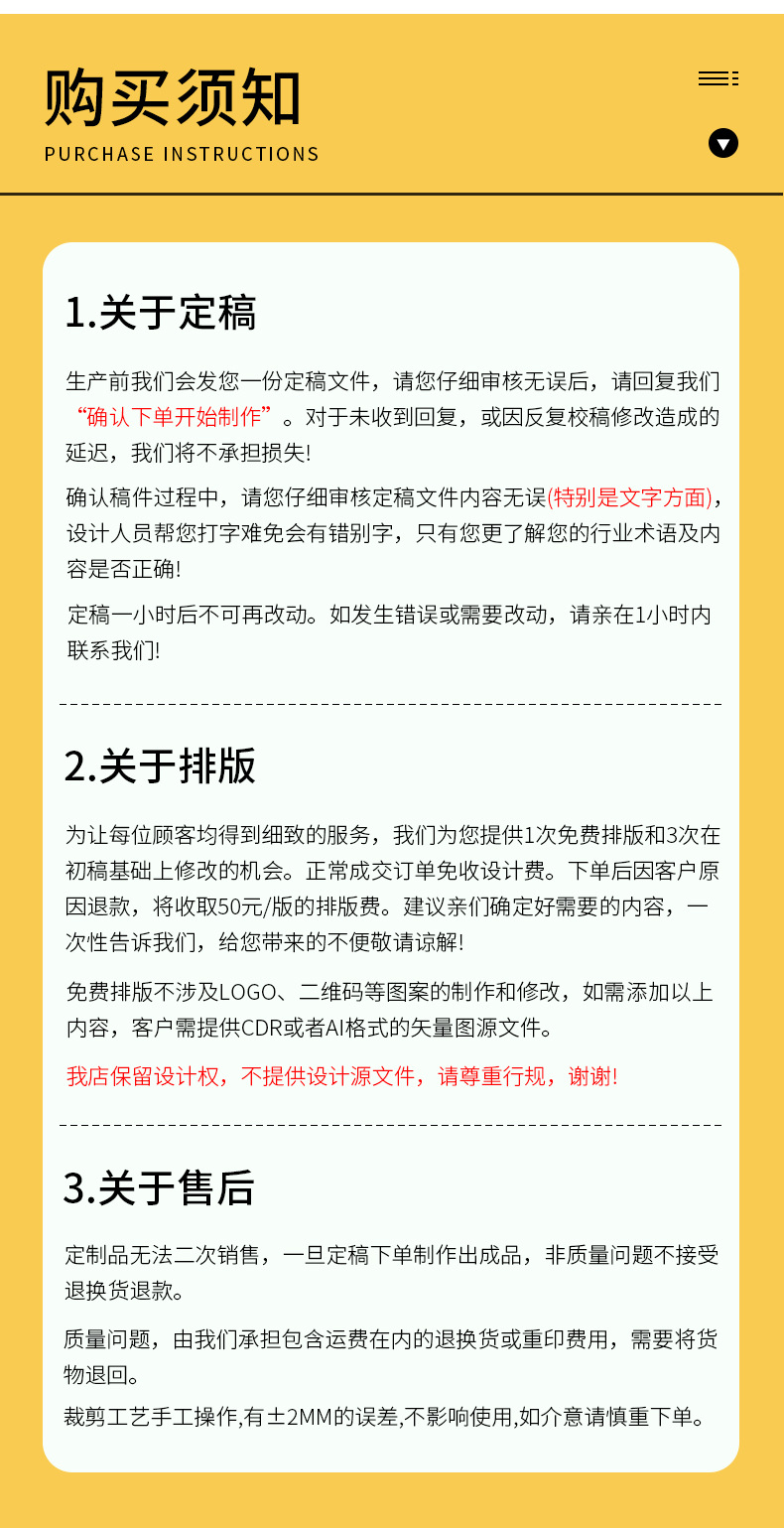 购买须知
PURCHASE INSTRUCTIONS

1.关于定稿

生产前我们会发您一份定稿文件，请您仔细审核无误后，请回复我们“确认下单开始制作”。对于未收到回复，或因反复校稿修改造成的延迟，我们将不承担损失!

确认稿件过程中，请您仔细审核定稿文件内容无误(特别是文字方面)，设计人员帮您打字难免会有错别字，只有您更了解您的行业术语及内容是否正确!

定稿一小时后不可再改动。如发生错误或需要改动，请亲在1小时内联系我们!

2.关于排版

为让每位顾客均得到细致的服务，我们为您提供1次免费排版和3次在初稿基础上修改的机会。正常成交订单免收设计费。下单后因客户原因退款，将收取50元/版的排版费。建议亲们确定好需要的内容，一次性告诉我们，给您带来的不便敬请谅解!

免费排版不涉及LOGO、二维码等图案的制作和修改，如需添加以上内容，客户需提供CDR或者AI格式的矢量图源文件。

我店保留设计权，不提供设计源文件，请尊重行规，谢谢!

3.关于售后

定制品无法二次销售，一旦定稿下单制作出成品，非质量问题不接受退换货退款。

质量问题，由我们承担包含运费在内的退换货或重印费用，需要将货物退回。

裁剪工艺手工操作,有±2MM的误差,不影响使用,如介意请慎重下单。